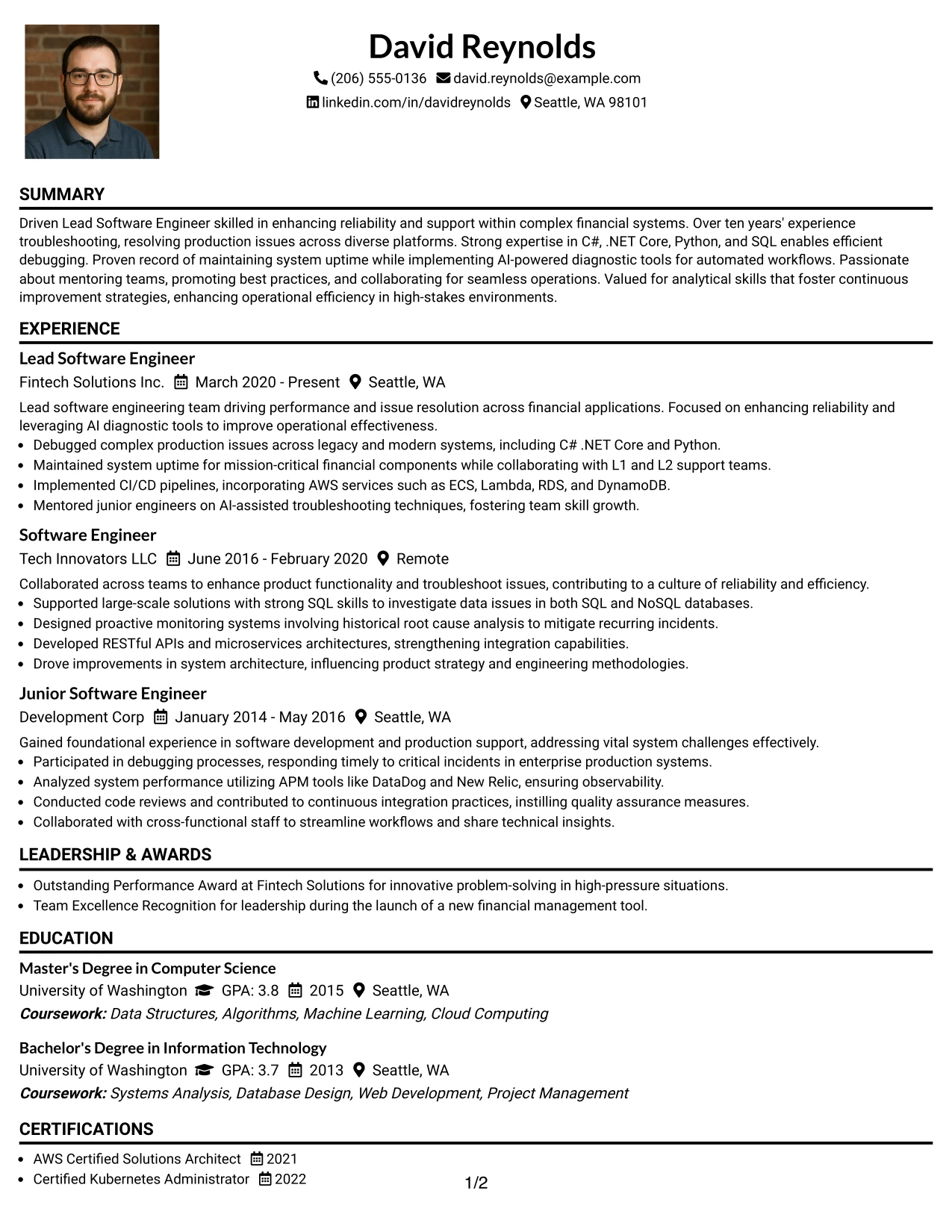 David Reynolds
(206) 555-0136 david.reynolds@example.com
linkedin.com/in/davidreynolds Seattle, WA 98101

SUMMARY

Driven Lead Software Engineer skilled in enhancing reliability and support within complex financial systems. Over ten years' experience troubleshooting, resolving production issues across diverse platforms. Strong expertise in C#, .NET Core, Python, and SQL enables efficient debugging. Proven record of maintaining system uptime while implementing AI-powered diagnostic tools for automated workflows. Passionate about mentoring teams, promoting best practices, and collaborating for seamless operations. Valued for analytical skills that foster continuous improvement strategies, enhancing operational efficiency in high-stakes environments.

EXPERIENCE

Lead Software Engineer
Fintech Solutions Inc. March 2020 - Present Seattle, WA

Lead software engineering team driving performance and issue resolution across financial applications. Focused on enhancing reliability and leveraging AI diagnostic tools to improve operational effectiveness.
• Debugged complex production issues across legacy and modern systems, including C# .NET Core and Python.
• Maintained system uptime for mission-critical financial components while collaborating with L1 and L2 support teams.
• Implemented CI/CD pipelines, incorporating AWS services such as ECS, Lambda, RDS, and DynamoDB.
• Mentored junior engineers on AI-assisted troubleshooting techniques, fostering team skill growth.

Software Engineer
Tech Innovators LLC June 2016 - February 2020 Remote

Collaborated across teams to enhance product functionality and troubleshoot issues, contributing to a culture of reliability and efficiency.
• Supported large-scale solutions with strong SQL skills to investigate data issues in both SQL and NoSQL databases.
• Designed proactive monitoring systems involving historical root cause analysis to mitigate recurring incidents.
• Developed RESTful APIs and microservices architectures, strengthening integration capabilities.
• Drove improvements in system architecture, influencing product strategy and engineering methodologies.

Junior Software Engineer
Development Corp January 2014 - May 2016 Seattle, WA

Gained foundational experience in software development and production support, addressing vital system challenges effectively.
• Participated in debugging processes, responding timely to critical incidents in enterprise production systems.
• Analyzed system performance utilizing APM tools like DataDog and New Relic, ensuring observability.
• Conducted code reviews and contributed to continuous integration practices, instilling quality assurance measures.
• Collaborated with cross-functional staff to streamline workflows and share technical insights.

LEADERSHIP & AWARDS

• Outstanding Performance Award at Fintech Solutions for innovative problem-solving in high-pressure situations.
• Team Excellence Recognition for leadership during the launch of a new financial management tool.

EDUCATION

Master's Degree in Computer Science
University of Washington GPA: 3.8 2015 Seattle, WA
Coursework: Data Structures, Algorithms, Machine Learning, Cloud Computing

Bachelor's Degree in Information Technology
University of Washington GPA: 3.7 2013 Seattle, WA
Coursework: Systems Analysis, Database Design, Web Development, Project Management

CERTIFICATIONS

• AWS Certified Solutions Architect 2021
• Certified Kubernetes Administrator 2022

1/2